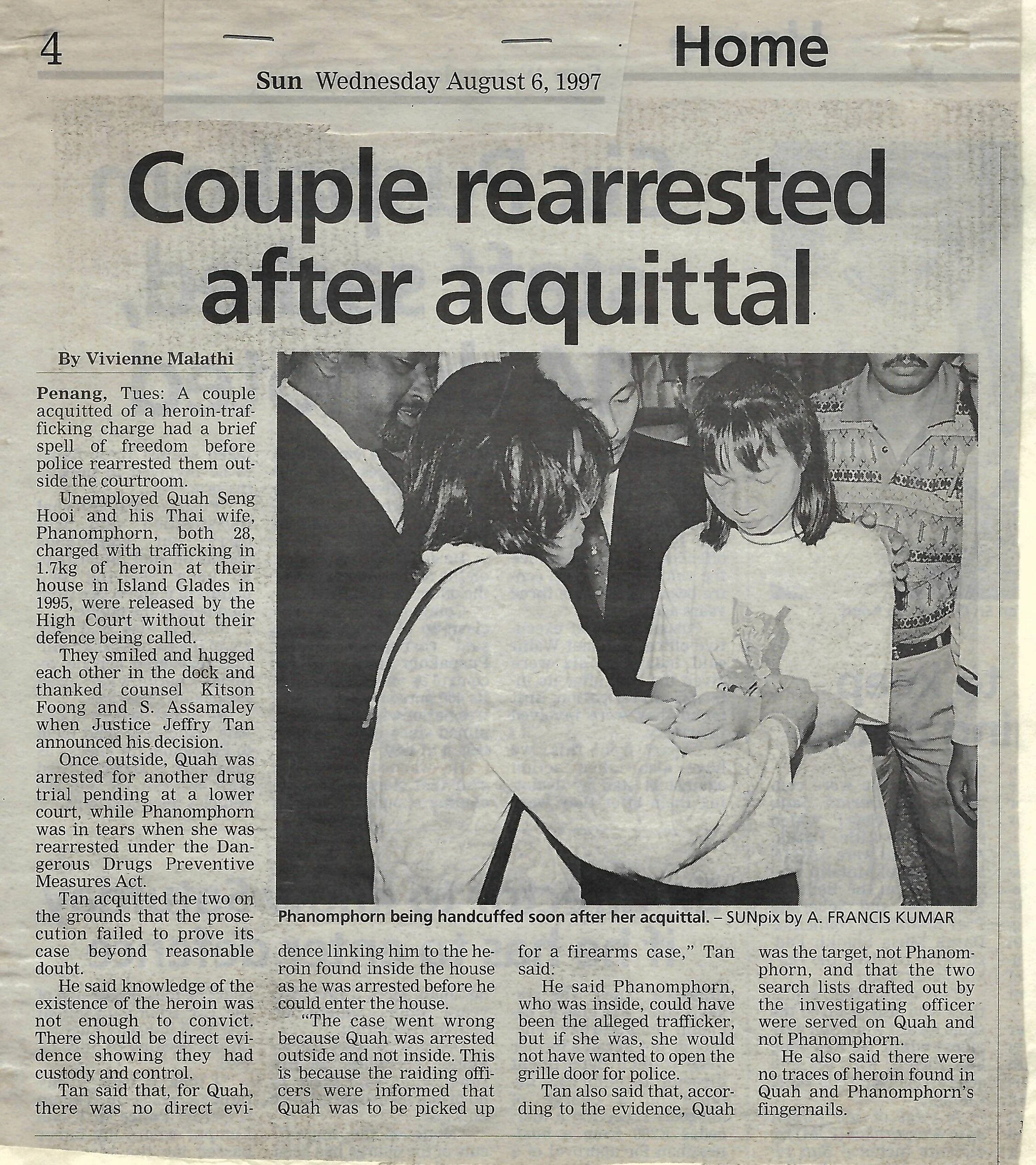 4

Sun Wednesday August 6, 1997

Home

Couple rearrested after acquittal

By Vivienne Malathi

Penang, Tues: A couple acquitted of a heroin-trafficking charge had a brief spell of freedom before police rearrested them outside the courtroom.

Unemployed Quah Seng Hooi and his Thai wife, Phanomphorn, both 28, charged with trafficking in 1.7kg of heroin at their house in Island Glades in 1995, were released by the High Court without their defence being called.

They smiled and hugged each other in the dock and thanked counsel Kitson Foong and S. Assamaley when Justice Jeffry Tan announced his decision.

Once outside, Quah was arrested for another drug trial pending at a lower court, while Phanomphorn was in tears when she was rearrested under the Dangerous Drugs Preventive Measures Act.

Tan acquitted the two on the grounds that the prosecution failed to prove its case beyond reasonable doubt.

He said knowledge of the existence of the heroin was not enough to convict. There should be direct evidence showing they had custody and control.

Tan said that, for Quah, there was no direct evidence linking him to the heroin found inside the house as he was arrested before he could enter the house.

"The case went wrong because Quah was arrested outside and not inside. This is because the raiding officers were informed that Quah was to be picked up for a firearms case," Tan said.

He said Phanomphorn, who was inside, could have been the alleged trafficker, but if she was, she would not have wanted to open the grille door for police.

Tan also said that, according to the evidence, Quah was the target, not Phanomphorn, and that the two search lists drafted out by the investigating officer were served on Quah and not Phanomphorn.

He also said there were no traces of heroin found in Quah and Phanomphorn's fingernails.

Phanomphorn being handcuffed soon after her acquittal. – SUNpix by A. FRANCIS KUMAR